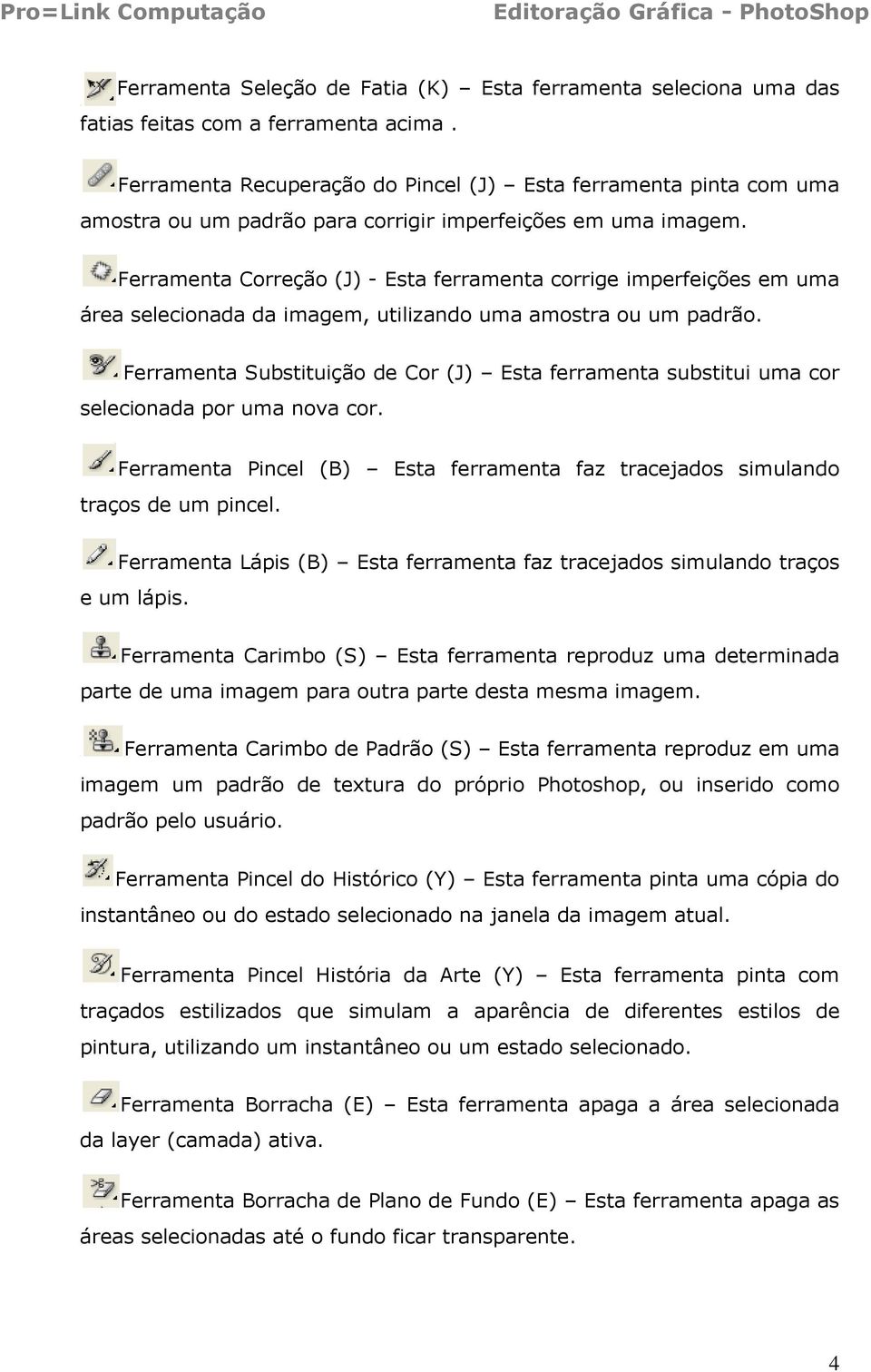 Pro=Link Computação Editoração Gráfica - PhotoShop

Ferramenta Seleção de Fatia (K) – Esta ferramenta seleciona uma das fatias feitas com a ferramenta acima .

Ferramenta Recuperação do Pincel (J) – Esta ferramenta pinta com uma amostra ou um padrão para corrigir imperfeições em uma imagem.

Ferramenta Correção (J) - Esta ferramenta corrige imperfeições em uma área selecionada da imagem, utilizando uma amostra ou um padrão.

Ferramenta Substituição de Cor (J) – Esta ferramenta substitui uma cor selecionada por uma nova cor.

Ferramenta Pincel (B) – Esta ferramenta faz tracejados simulando traços de um pincel.

Ferramenta Lápis (B) – Esta ferramenta faz tracejados simulando traços e um lápis.

Ferramenta Carimbo (S) – Esta ferramenta reproduz uma determinada parte de uma imagem para outra parte desta mesma imagem.

Ferramenta Carimbo de Padrão (S) – Esta ferramenta reproduz em uma imagem um padrão de textura do próprio Photoshop, ou inserido como padrão pelo usuário.

Ferramenta Pincel do Histórico (Y) – Esta ferramenta pinta uma cópia do instantâneo ou do estado selecionado na janela da imagem atual.

Ferramenta Pincel História da Arte (Y) – Esta ferramenta pinta com traçados estilizados que simulam a aparência de diferentes estilos de pintura, utilizando um instantâneo ou um estado selecionado.

Ferramenta Borracha (E) – Esta ferramenta apaga a área selecionada da layer (camada) ativa.

Ferramenta Borracha de Plano de Fundo (E) – Esta ferramenta apaga as áreas selecionadas até o fundo ficar transparente.

4